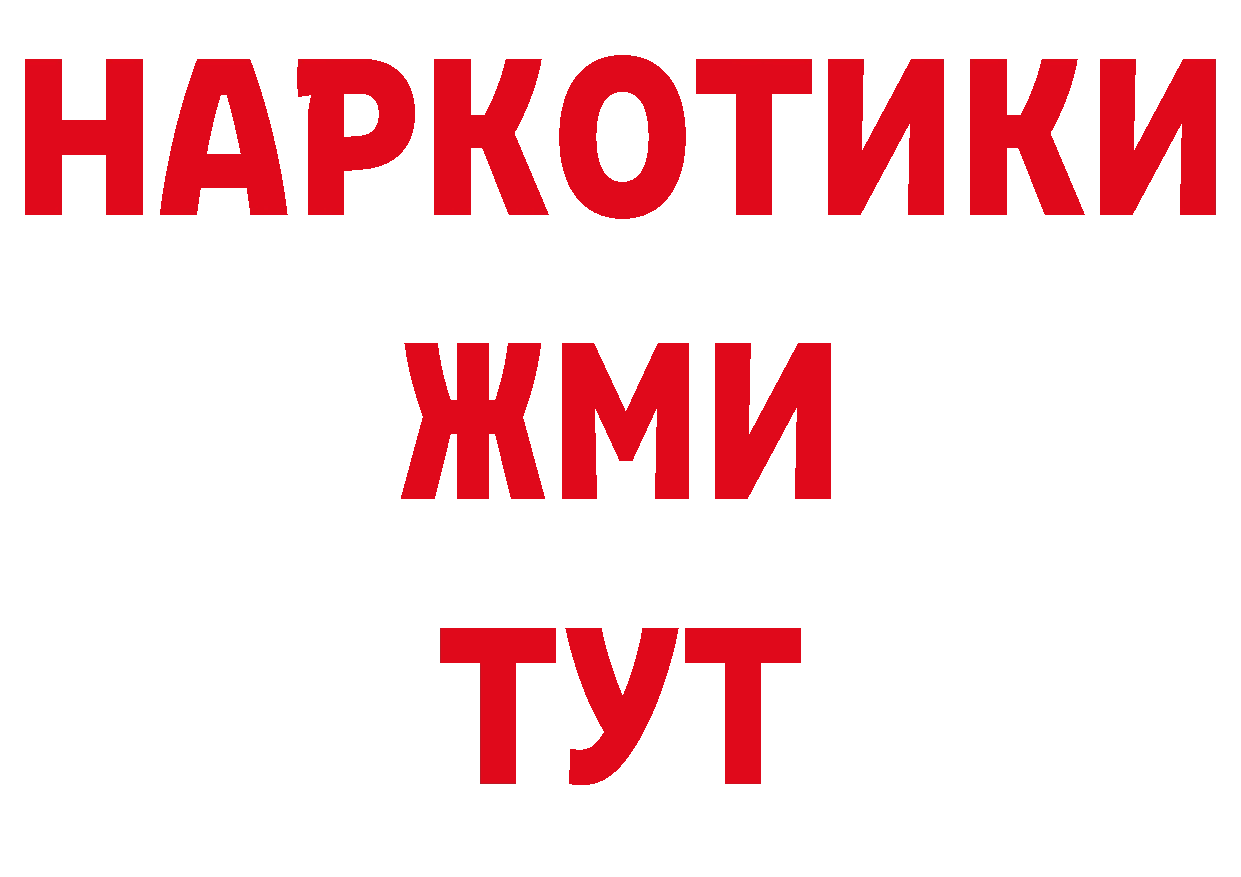 НАРКОТИКИ
ЖМИ
ТУТ